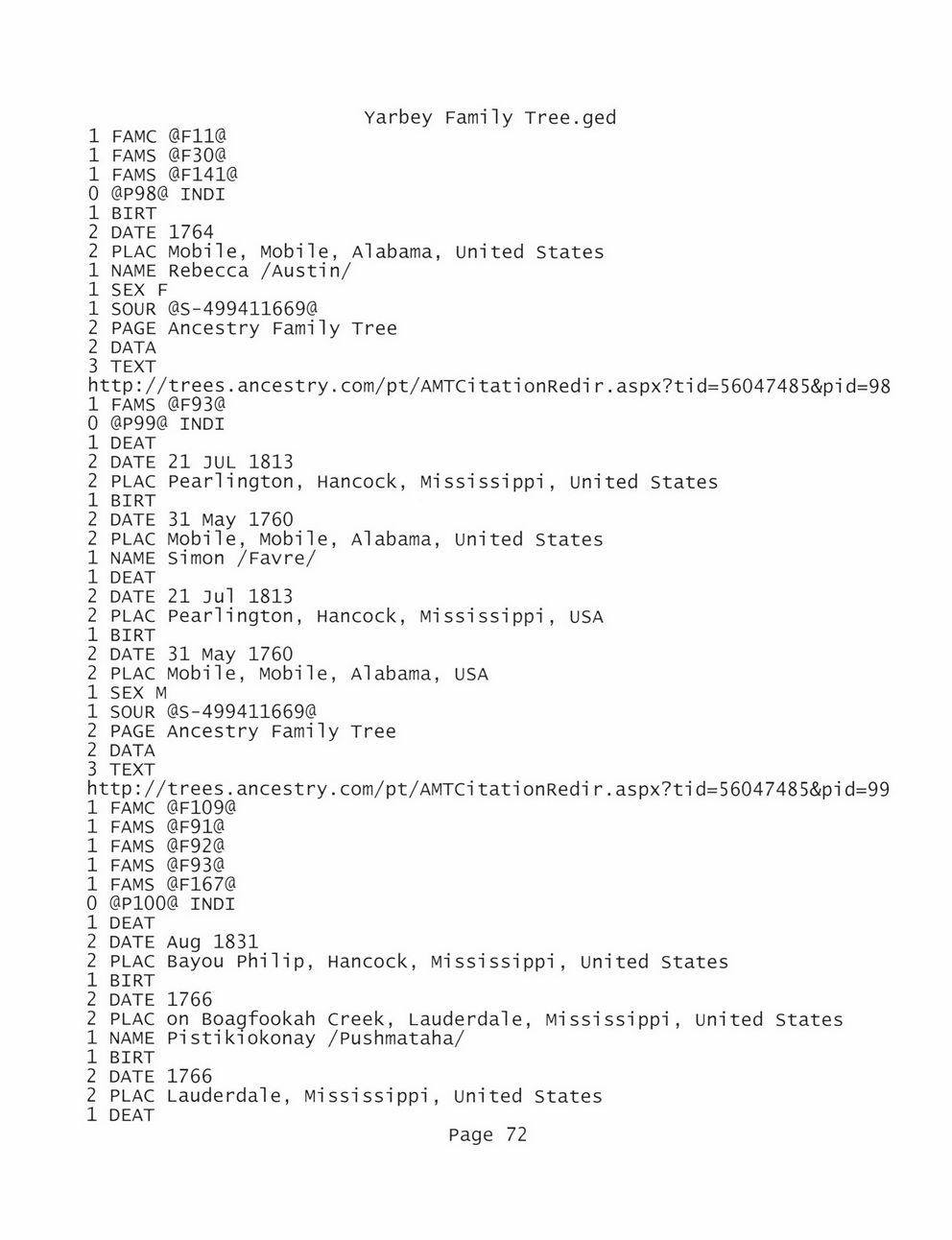 Yarbey Family Tree.ged
1 FAMC @F11@
1 FAMS @F30@
1 FAMS @F141@
0 @P98@ INDI
1 BIRT
2 DATE 1764
2 PLAC Mobile, Mobile, Alabama, United States
1 NAME Rebecca /Austin/
1 SEX F
1 SOUR @S-499411669@
2 PAGE Ancestry Family Tree
2 DATA
3 TEXT
http://trees.ancestry.com/pt/AMTCitationRedir.aspx?tid=56047485&pid=98
1 FAMS @F93@
0 @P99@ INDI
1 DEAT
2 DATE 21 JUL 1813
2 PLAC Pearlington, Hancock, Mississippi, United States
1 BIRT
2 DATE 31 May 1760
2 PLAC Mobile, Mobile, Alabama, United States
1 NAME Simon /Favre/
1 DEAT
2 DATE 21 Jul 1813
2 PLAC Pearlington, Hancock, Mississippi, USA
1 BIRT
2 DATE 31 May 1760
2 PLAC Mobile, Mobile, Alabama, USA
1 SEX M
1 SOUR @S-499411669@
2 PAGE Ancestry Family Tree
2 DATA
3 TEXT
http://trees.ancestry.com/pt/AMTCitationRedir.aspx?tid=56047485&pid=99
1 FAMC @F109@
1 FAMS @F91@
1 FAMS @F92@
1 FAMS @F93@
1 FAMS @F167@
0 @P100@ INDI
1 DEAT
2 DATE Aug 1831
2 PLAC Bayou Philip, Hancock, Mississippi, United States
1 BIRT
2 DATE 1766
2 PLAC on Boagfookah Creek, Lauderdale, Mississippi, United States
1 NAME Pistikiokonay /Pushmataha/
1 BIRT
2 DATE 1766
2 PLAC Lauderdale, Mississippi, United States
1 DEAT
Page 72